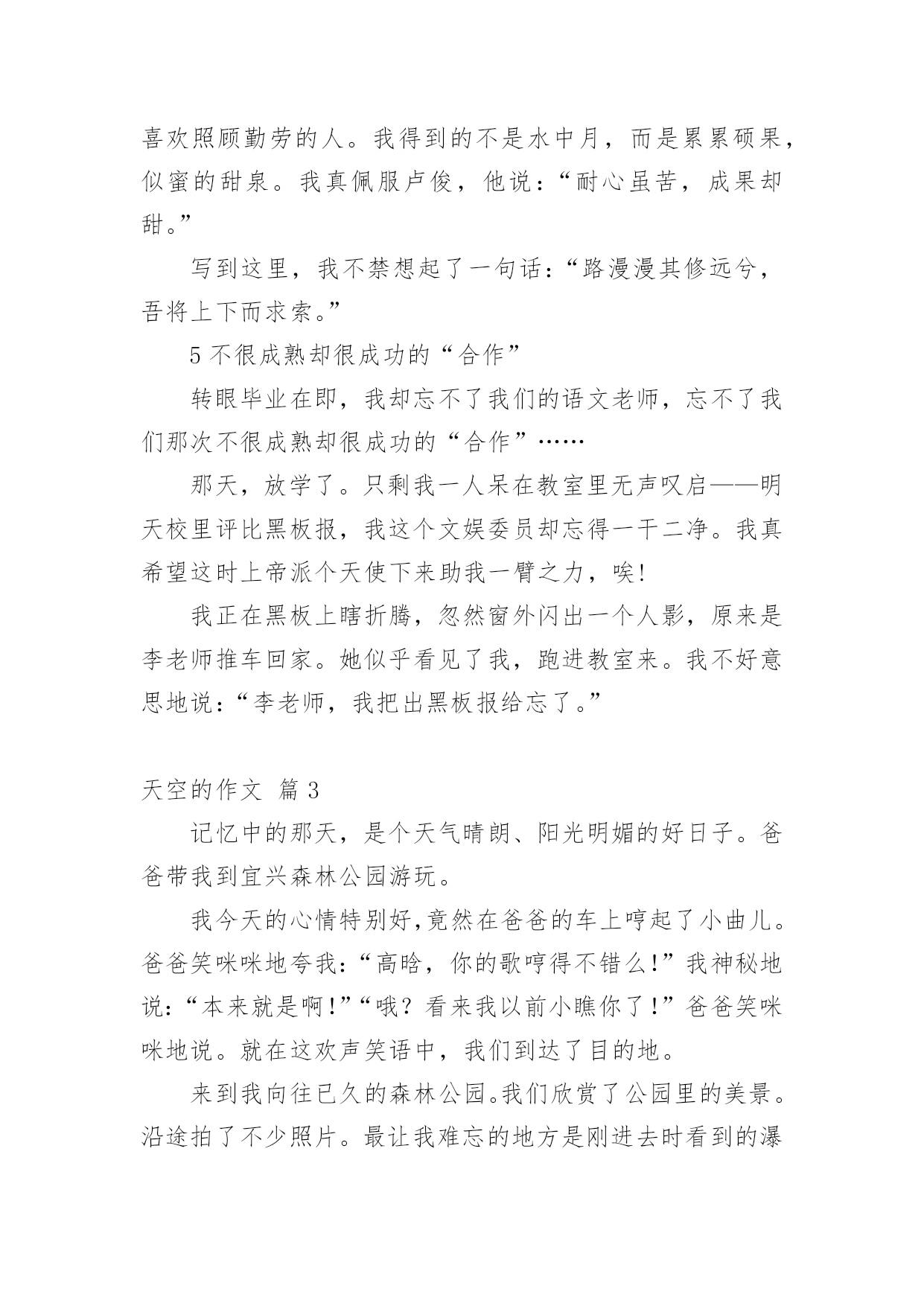 喜欢照顾勤劳的人。我得到的不是水中月，而是累累硕果，似蜜的甜泉。我真佩服卢俊，他说：“耐心虽苦，成果却甜。”

写到这里，我不禁想起了一句话：“路漫漫其修远兮，吾将上下而求索。”

5 不很成熟却很成功的“合作”

转眼毕业在即，我却忘不了我们的语文老师，忘不了我们那次不很成熟却很成功的“合作”……

那天，放学了。只剩我一人呆在教室里无声叹启——明天校里评比黑板报，我这个文娱委员却忘得一干二净。我真希望这时上帝派个天使下来助我一臂之力，唉!

我正在黑板上瞎折腾，忽然窗外闪出一个人影，原来是李老师推车回家。她似乎看见了我，跑进教室来。我不好意思地说：“李老师，我把出黑板报给忘了。”

天空的作文 篇 3

记忆中的那天，是个天气晴朗、阳光明媚的好日子。爸爸带我到宜兴森林公园游玩。

我今天的心情特别好,竟然在爸爸的车上哼起了小曲儿。爸爸笑咪咪地夸我：“高晗，你的歌哼得不错么!”我神秘地说：“本来就是啊!”“哦？看来我以前小瞧你了!”爸爸笑咪咪地说。就在这欢声笑语中，我们到达了目的地。

来到我向往已久的森林公园。我们欣赏了公园里的美景。沿途拍了不少照片。最让我难忘的地方是刚进去时看到的瀑